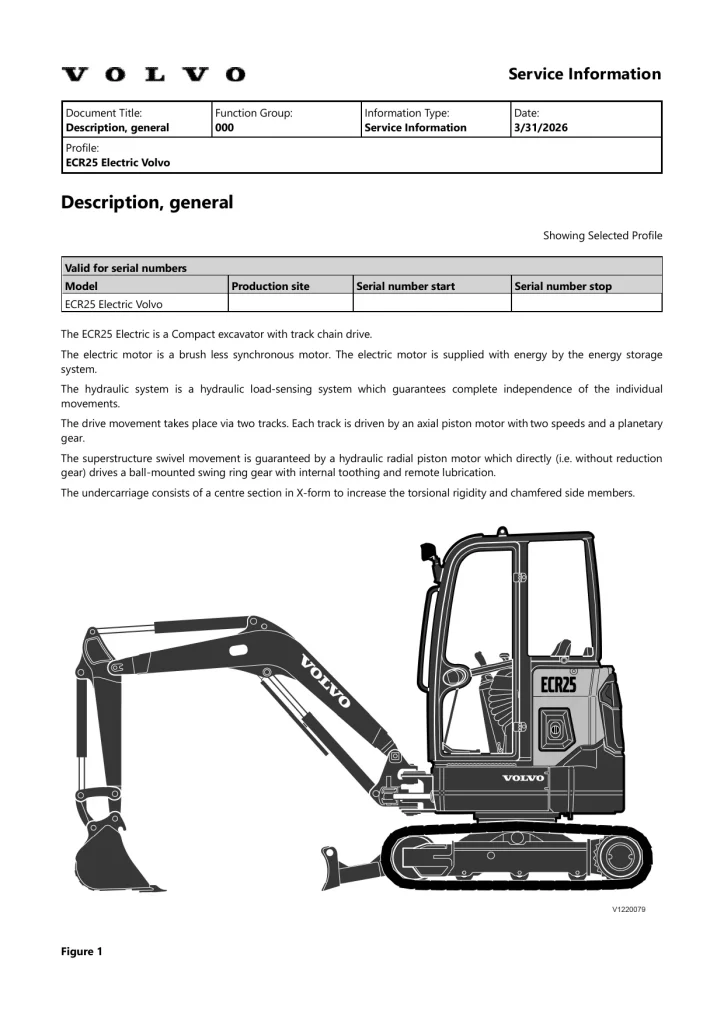 VOLVO

Service Information

Document Title:
Description, general

Function Group:
000

Information Type:
Service Information

Date:
3/31/2026

Profile:
ECR25 Electric Volvo

Description, general

Showing Selected Profile

| Valid for serial numbers | | | |
|---|---|---|---|
| Model | Production site | Serial number start | Serial number stop |
| ECR25 Electric Volvo | | | |

The ECR25 Electric is a Compact excavator with track chain drive.

The electric motor is a brush less synchronous motor. The electric motor is supplied with energy by the energy storage system.

The hydraulic system is a hydraulic load-sensing system which guarantees complete independence of the individual movements.

The drive movement takes place via two tracks. Each track is driven by an axial piston motor with two speeds and a planetary gear.

The superstructure swivel movement is guaranteed by a hydraulic radial piston motor which directly (i.e. without reduction gear) drives a ball-mounted swing ring gear with internal toothing and remote lubrication.

The undercarriage consists of a centre section in X-form to increase the torsional rigidity and chamfered side members.

VOLVO

ECR25

VOLVO

V1220079

Figure 1